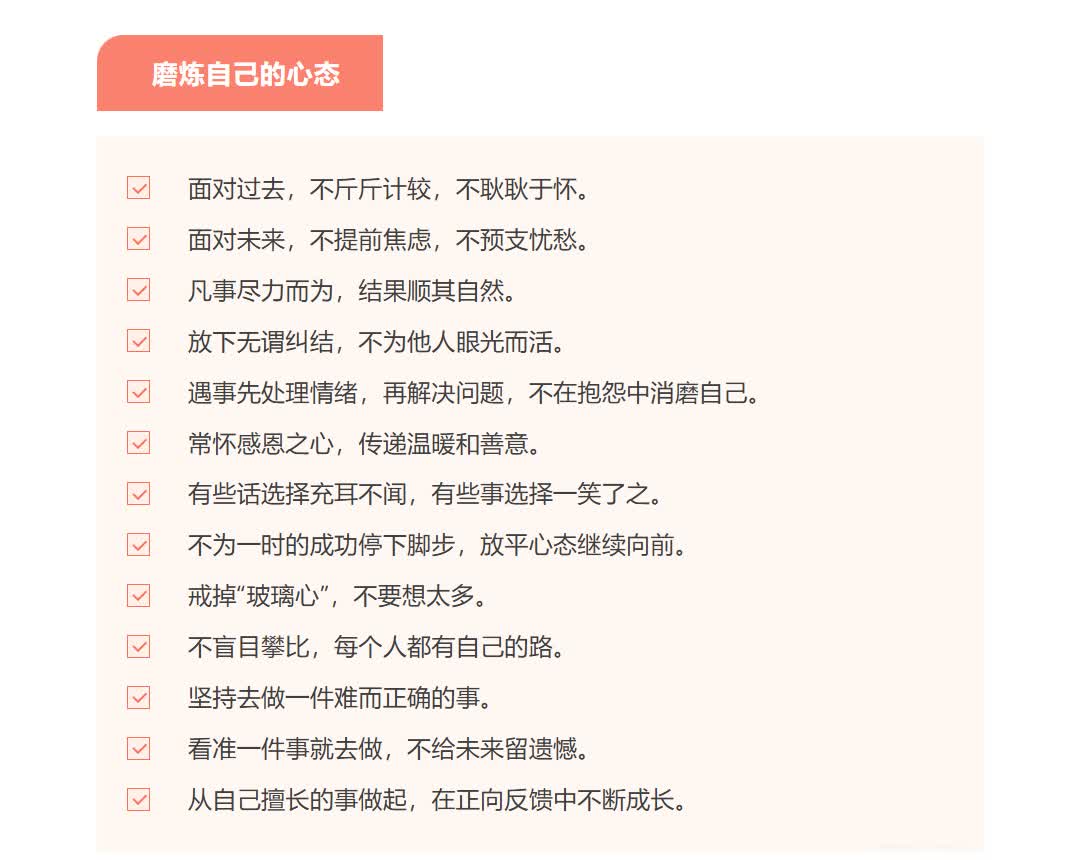 磨炼自己的心态

面对过去，不斤斤计较，不耿耿于怀。

面对未来，不提前焦虑，不预支忧愁。

凡事尽力而为，结果顺其自然。

放下无谓纠结，不为他人眼光而活。

遇事先处理情绪，再解决问题，不在抱怨中消磨自己。

常怀感恩之心，传递温暖和善意。

有些话选择充耳不闻，有些事选择一笑了之。

不为一时的成功停下脚步，放平心态继续向前。

戒掉“玻璃心”，不要想太多。

不盲目攀比，每个人都有自己的路。

坚持去做一件难而正确的事。

看准一件事就去做，不给未来留遗憾。

从自己擅长的事做起，在正向反馈中不断成长。